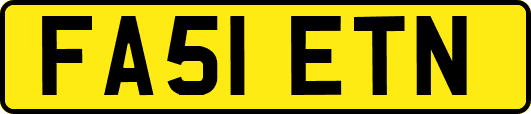 FA51 ETN